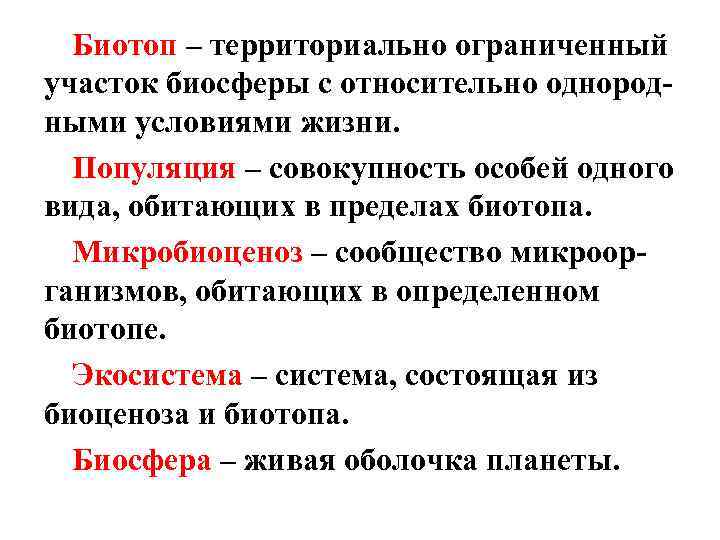 Биотоп – территориально ограниченный участок биосферы с относительно однородными условиями жизни.

Популяция – совокупность особей одного вида, обитающих в пределах биотопа.

Микробиоценоз – сообщество микроорганизмов, обитающих в определенном биотопе.

Экосистема – система, состоящая из биоценоза и биотопа.

Биосфера – живая оболочка планеты.